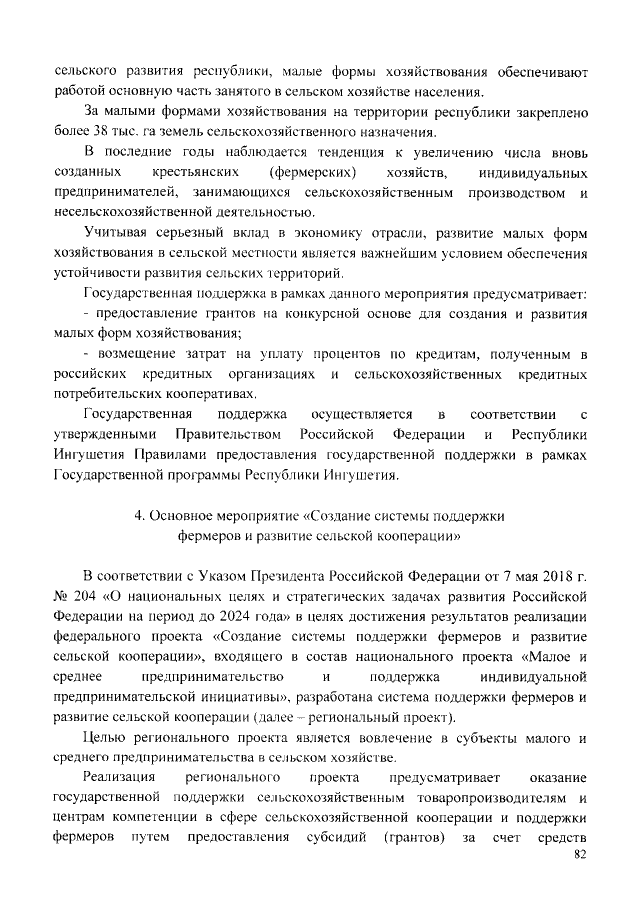 сельского развития республики, малые формы хозяйствования обеспечивают работой основную часть занятого в сельском хозяйстве населения.

За малыми формами хозяйствования на территории республики закреплено более 38 тыс. га земель сельскохозяйственного назначения.

В последние годы наблюдается тенденция к увеличению числа вновь созданных крестьянских (фермерских) хозяйств, индивидуальных предпринимателей, занимающихся сельскохозяйственным производством и несельскохозяйственной деятельностью.

Учитывая серьезный вклад в экономику отрасли, развитие малых форм хозяйствования в сельской местности является важнейшим условием обеспечения устойчивости развития сельских территорий.

Государственная поддержка в рамках данного мероприятия предусматривает:

- предоставление грантов на конкурсной основе для создания и развития малых форм хозяйствования;

- возмещение затрат на уплату процентов по кредитам, полученным в российских кредитных организациях и сельскохозяйственных кредитных потребительских кооперативах.

Государственная поддержка осуществляется в соответствии с утвержденными Правительством Российской Федерации и Республики Ингушетия Правилами предоставления государственной поддержки в рамках Государственной программы Республики Ингушетия.

4. Основное мероприятие «Создание системы поддержки фермеров и развитие сельской кооперации»

В соответствии с Указом Президента Российской Федерации от 7 мая 2018 г. № 204 «О национальных целях и стратегических задачах развития Российской Федерации на период до 2024 года» в целях достижения результатов реализации федерального проекта «Создание системы поддержки фермеров и развитие сельской кооперации», входящего в состав национального проекта «Малое и среднее предпринимательство и поддержка индивидуальной предпринимательской инициативы», разработана система поддержки фермеров и развитие сельской кооперации (далее – региональный проект).

Целью регионального проекта является вовлечение в субъекты малого и среднего предпринимательства в сельском хозяйстве.

Реализация регионального проекта предусматривает оказание государственной поддержки сельскохозяйственным товаропроизводителям и центрам компетенции в сфере сельскохозяйственной кооперации и поддержки фермеров путем предоставления субсидий (грантов) за счет средств

82